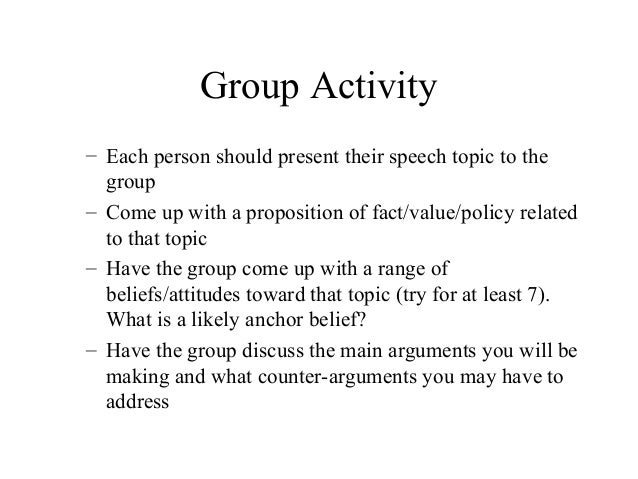 Group Activity

– Each person should present their speech topic to the group

– Come up with a proposition of fact/value/policy related to that topic

– Have the group come up with a range of beliefs/attitudes toward that topic (try for at least 7). What is a likely anchor belief?

– Have the group discuss the main arguments you will be making and what counter-arguments you may have to address